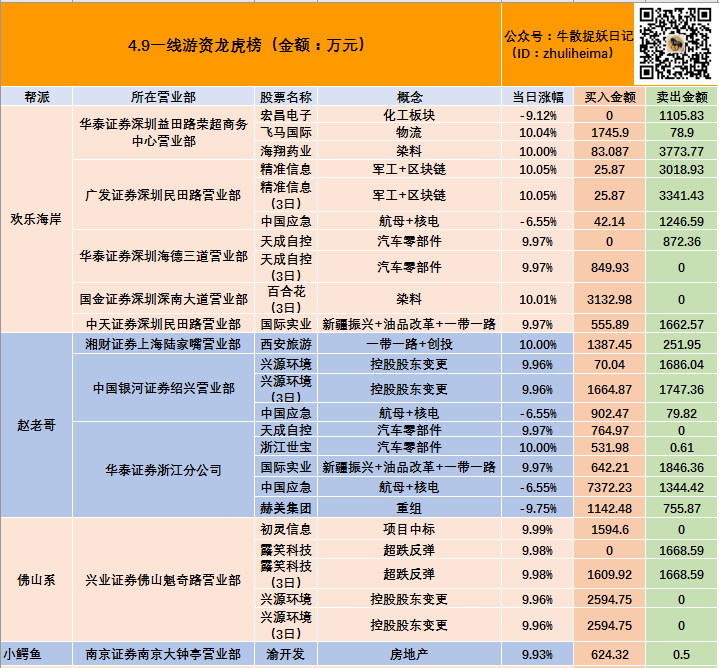 4.9一线游资龙虎榜（金额：万元）

公众号：牛散捉妖日记（ID：zhuliheima）

| 帮派 | 所在营业部 | 股票名称 | 概念 | 当日涨幅 | 买入金额 | 卖出金额 |
|---|---|---|---|---|---|---|
| 欢乐海岸 | 华泰证券深圳益田路荣超商务中心营业部 | 宏昌电子 | 化工板块 | -9.12% | 0 | 1105.83 |
| | | 飞马国际 | 物流 | 10.04% | 1745.9 | 78.9 |
| | | 海翔药业 | 染料 | 10.00% | 83.087 | 3773.77 |
| | 广发证券深圳民田路营业部 | 精准信息 | 军工+区块链 | 10.05% | 25.87 | 3018.93 |
| | | 精准信息（3日） | 军工+区块链 | 10.05% | 25.87 | 3341.43 |
| | | 中国应急 | 航母+核电 | -6.55% | 42.14 | 1246.59 |
| | 华泰证券深圳海德三道营业部 | 天成自控 | 汽车零部件 | 9.97% | 0 | 872.36 |
| | | 天成自控（3日） | 汽车零部件 | 9.97% | 849.93 | 0 |
| | 国金证券深圳深南大道营业部 | 百合花（3日） | 染料 | 10.01% | 3132.98 | 0 |
| | 中天证券深圳民田路营业部 | 国际实业 | 新疆振兴+油品改革+一带一路 | 9.97% | 555.89 | 1662.57 |
| 赵老哥 | 湘财证券上海陆家嘴营业部 | 西安旅游 | 一带一路+创投 | 10.00% | 1387.45 | 251.95 |
| | 中国银河证券绍兴营业部 | 兴源环境 | 控股股东变更 | 9.96% | 70.04 | 1686.04 |
| | | 兴源环境（3日） | 控股股东变更 | 9.96% | 1664.87 | 1747.36 |
| | | 中国应急 | 航母+核电 | -6.55% | 902.47 | 79.82 |
| | 华泰证券浙江分公司 | 天成自控 | 汽车零部件 | 9.97% | 764.97 | 0 |
| | | 浙江世宝 | 汽车零部件 | 10.00% | 531.98 | 0.61 |
| | | 国际实业 | 新疆振兴+油品改革+一带一路 | 9.97% | 642.21 | 1846.36 |
| | | 中国应急 | 航母+核电 | -6.55% | 7372.23 | 1344.42 |
| | | 赫美集团 | 重组 | -9.75% | 1142.48 | 755.87 |
| 佛山系 | 兴业证券佛山魁奇路营业部 | 初灵信息 | 项目中标 | 9.99% | 1594.6 | 0 |
| | | 露笑科技 | 超跌反弹 | 9.98% | 0 | 1668.59 |
| | | 露笑科技（3日） | 超跌反弹 | 9.98% | 1609.92 | 1668.59 |
| | | 兴源环境 | 控股股东变更 | 9.96% | 2594.75 | 0 |
| | | 兴源环境（3日） | 控股股东变更 | 9.96% | 2594.75 | 0 |
| 小鳄鱼 | 南京证券南京大钟亭营业部 | 渝开发 | 房地产 | 9.93% | 624.32 | 0.5 |